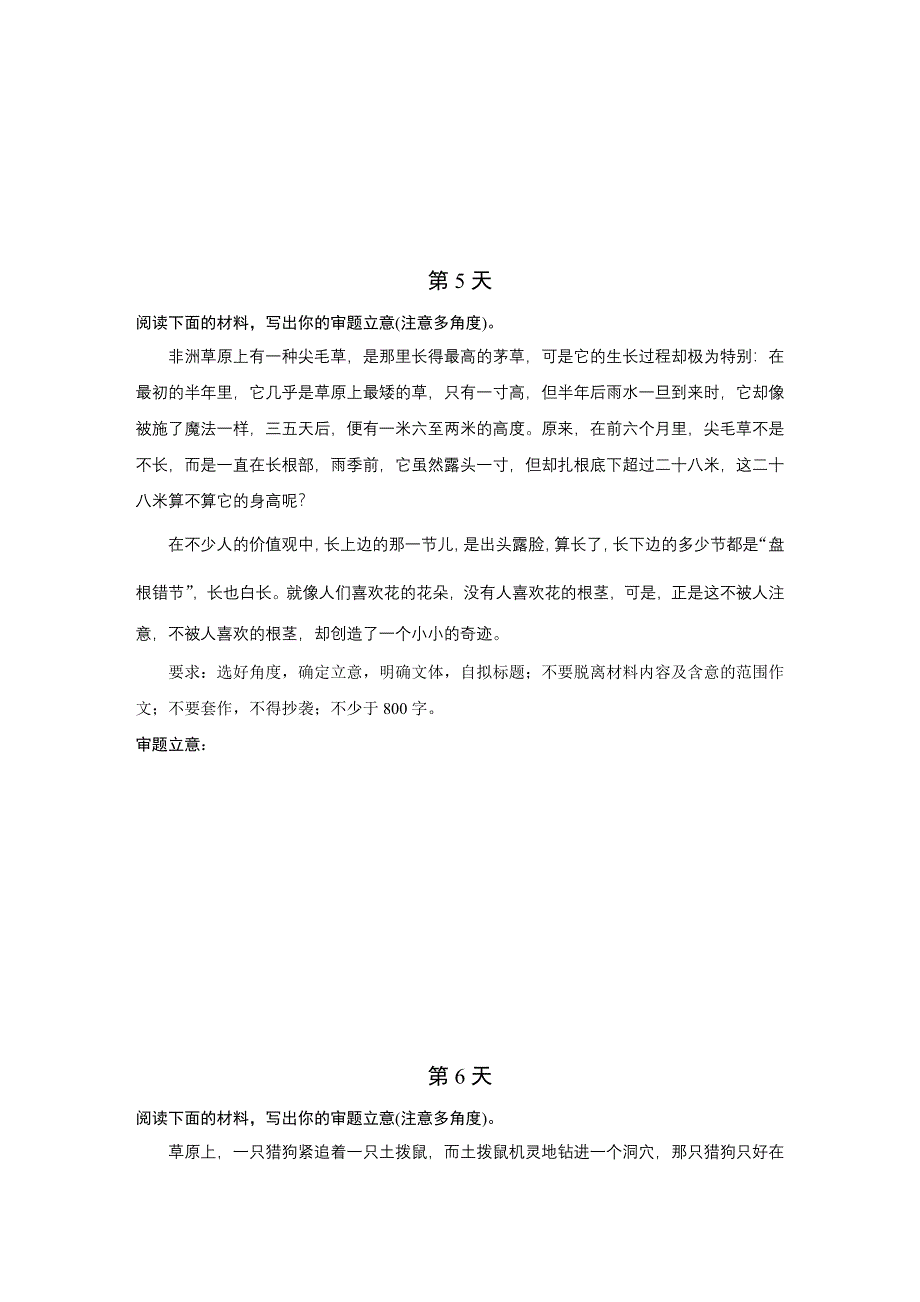 第 5 天

阅读下面的材料，写出你的审题立意(注意多角度)。

非洲草原上有一种尖毛草，是那里长得最高的茅草，可是它的生长过程却极为特别：在最初的半年里，它几乎是草原上最矮的草，只有一寸高，但半年后雨水一旦到来时，它却像被施了魔法一样，三五天后，便有一米六至两米的高度。原来，在前六个月里，尖毛草不是不长，而是一直在长根部，雨季前，它虽然露头一寸，但却扎根底下超过二十八米，这二十八米算不算它的身高呢?

在不少人的价值观中，长上边的那一节儿，是出头露脸，算长了，长下边的多少节都是“盘根错节”，长也白长。就像人们喜欢花的花朵，没有人喜欢花的根茎，可是，正是这不被人注意，不被人喜欢的根茎，却创造了一个小小的奇迹。

要求：选好角度，确定立意，明确文体，自拟标题；不要脱离材料内容及含意的范围作文；不要套作，不得抄袭；不少于 800 字。

审题立意：

第 6 天

阅读下面的材料，写出你的审题立意(注意多角度)。

草原上，一只猎狗紧追着一只土拨鼠，而土拨鼠机灵地钻进一个洞穴，那只猎狗只好在